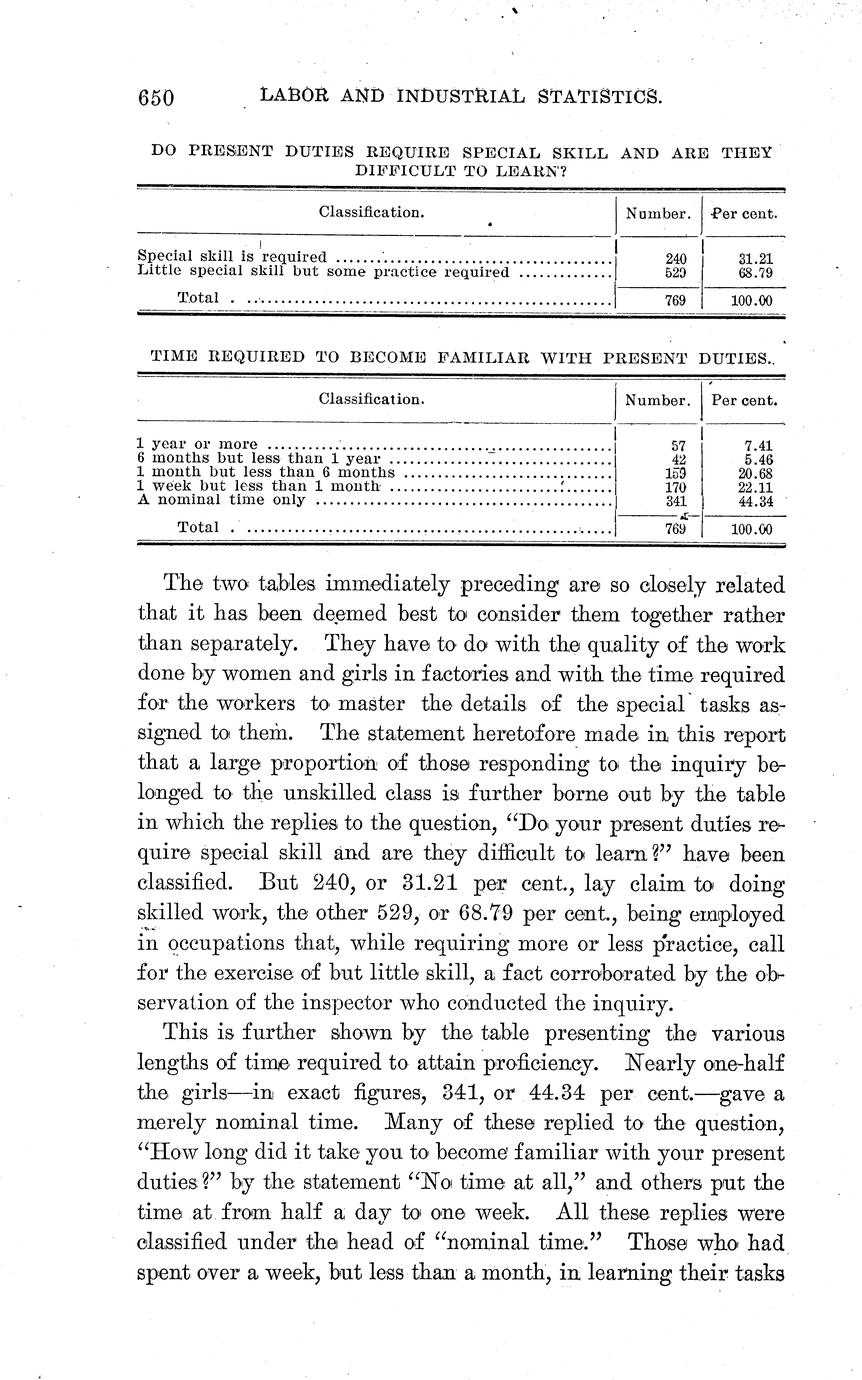 650 LABOR AND INDUSTRIAL STATISTICS.

DO PRESENT DUTIES REQUIRE SPECIAL SKILL AND ARE THEY DIFFICULT TO LEARN?

| Classification. | Number. | Per cent. |
|---|---|---|
| Special skill is required | 240 | 31.21 |
| Little special skill but some practice required | 529 | 68.79 |
| Total | 769 | 100.00 |

TIME REQUIRED TO BECOME FAMILIAR WITH PRESENT DUTIES.

| Classification. | Number. | Per cent. |
|---|---|---|
| 1 year or more | 57 | 7.41 |
| 6 months but less than 1 year | 42 | 5.46 |
| 1 month but less than 6 months | 159 | 20.68 |
| 1 week but less than 1 month | 170 | 22.11 |
| A nominal time only | 341 | 44.34 |
| Total | 769 | 100.00 |

The two tables immediately preceding are so closely related that it has been deemed best to consider them together rather than separately. They have to do with the quality of the work done by women and girls in factories and with the time required for the workers to master the details of the special tasks assigned to them. The statement heretofore made in this report that a large proportion of those responding to the inquiry belonged to the unskilled class is further borne out by the table in which the replies to the question, "Do your present duties require special skill and are they difficult to learn?" have been classified. But 240, or 31.21 per cent., lay claim to doing skilled work, the other 529, or 68.79 per cent., being employed in occupations that, while requiring more or less practice, call for the exercise of but little skill, a fact corroborated by the observation of the inspector who conducted the inquiry.

This is further shown by the table presenting the various lengths of time required to attain proficiency. Nearly one-half the girls—in exact figures, 341, or 44.34 per cent.—gave a merely nominal time. Many of these replied to the question, "How long did it take you to become familiar with your present duties?" by the statement "No time at all," and others put the time at from half a day to one week. All these replies were classified under the head of "nominal time." Those who had spent over a week, but less than a month, in learning their tasks